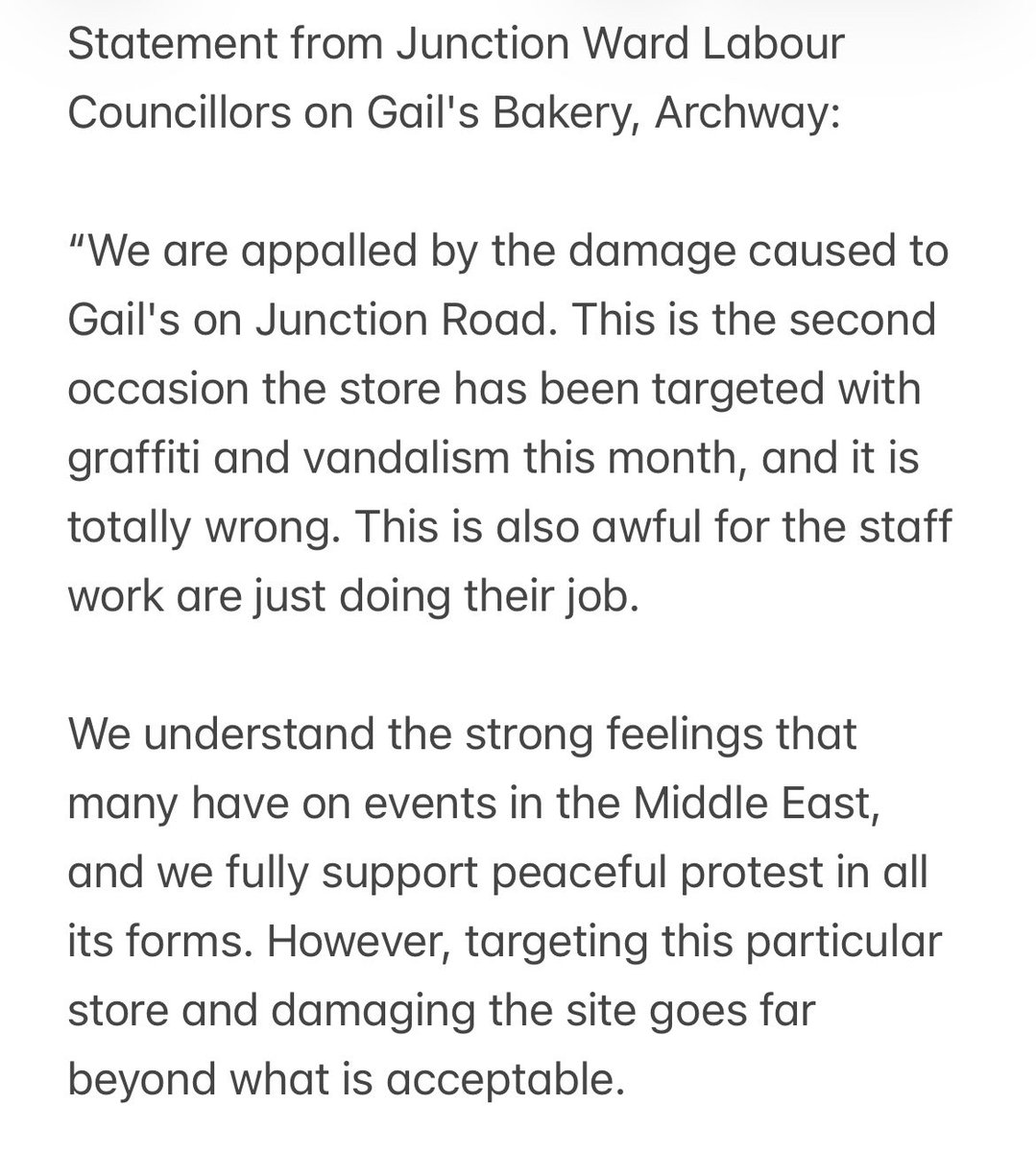 Statement from Junction Ward Labour Councillors on Gail's Bakery, Archway:

“We are appalled by the damage caused to Gail's on Junction Road. This is the second occasion the store has been targeted with graffiti and vandalism this month, and it is totally wrong. This is also awful for the staff work are just doing their job.

We understand the strong feelings that many have on events in the Middle East, and we fully support peaceful protest in all its forms. However, targeting this particular store and damaging the site goes far beyond what is acceptable.